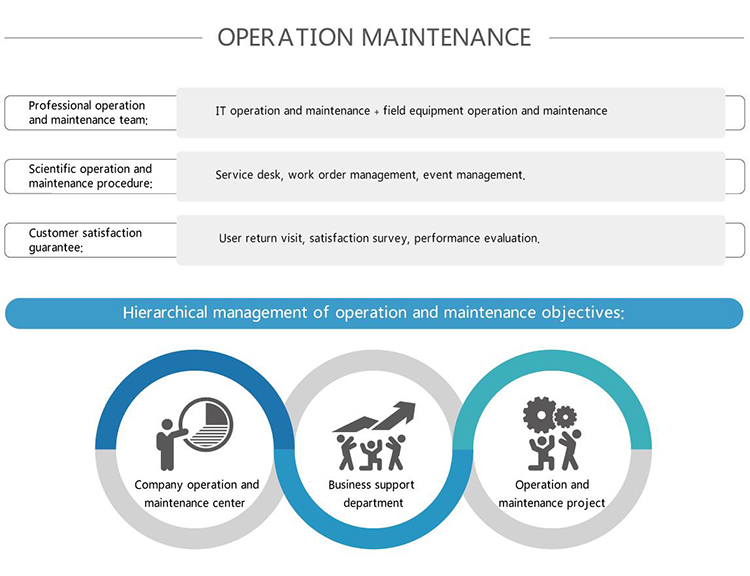 OPERATION MAINTENANCE

Professional operation and maintenance team:

IT operation and maintenance + field equipment operation and maintenance

Scientific operation and maintenance procedure:

Service desk, work order management, event management.

Customer satisfaction guarantee:

User return visit, satisfaction survey, performance evaluation.

Hierarchical management of operation and maintenance objectives:

Company operation and maintenance center

Business support department

Operation and maintenance project